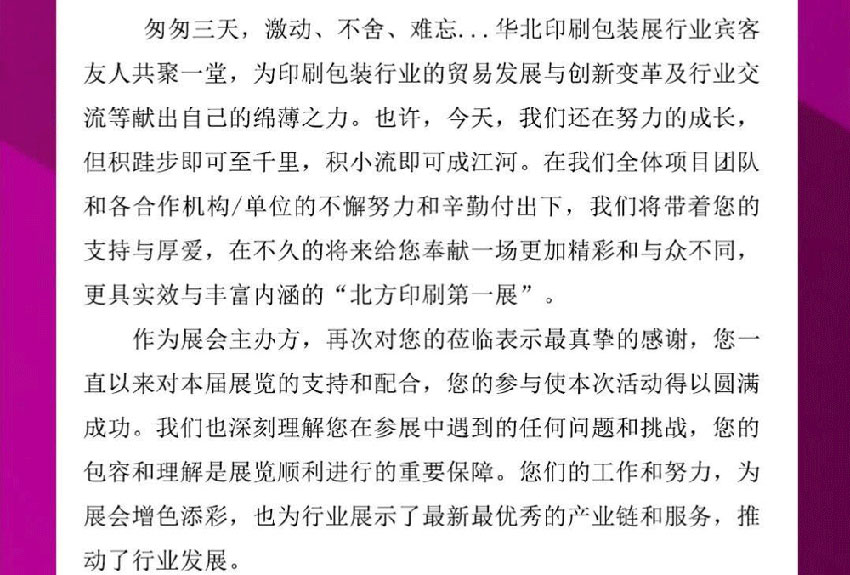 匆匆三天，激动、不舍、难忘...华北印刷包装展行业宾客友人共聚一堂，为印刷包装行业的贸易发展与创新变革及行业交流等献出自己的绵薄之力。也许，今天，我们还在努力的成长，但积跬步即可至千里，积小流即可成江河。在我们全体项目团队和各合作机构/单位的不懈努力和辛勤付出下，我们将带着您的支持与厚爱，在不久的将来给您奉献一场更加精彩和与众不同，更具实效与丰富内涵的“北方印刷第一展”。

作为展会主办方，再次对您的莅临表示最真挚的感谢，您一直以来对本届展览的支持和配合，您的参与使本次活动得以圆满成功。我们也深刻理解您在参展中遇到的任何问题和挑战，您的包容和理解是展览顺利进行的重要保障。您们的工作和努力，为展会增色添彩，也为行业展示了最新最优秀的产业链和服务，推动了行业发展。